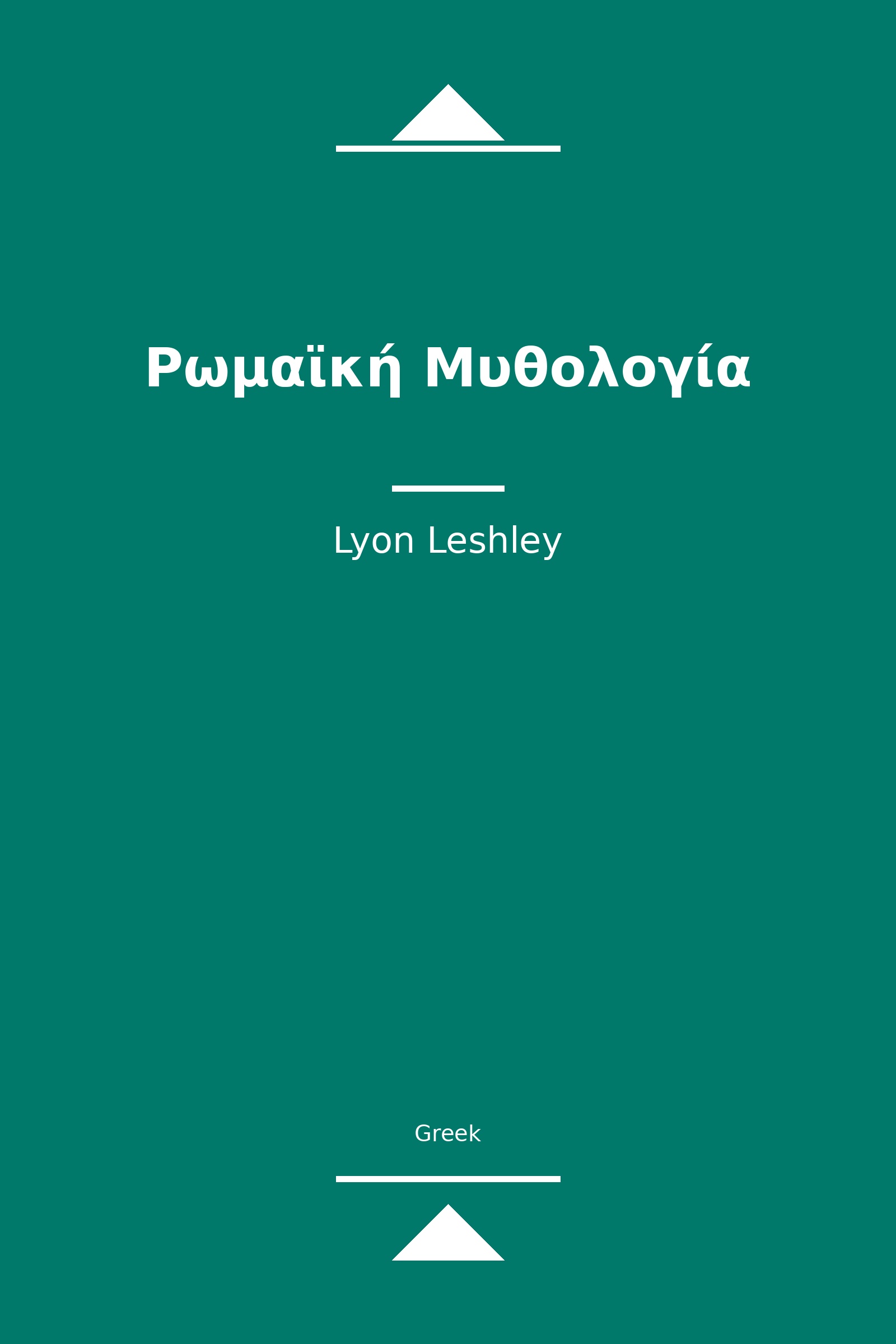 Ρωμαϊκή Μυθολογία

Lyon Leshley

Greek